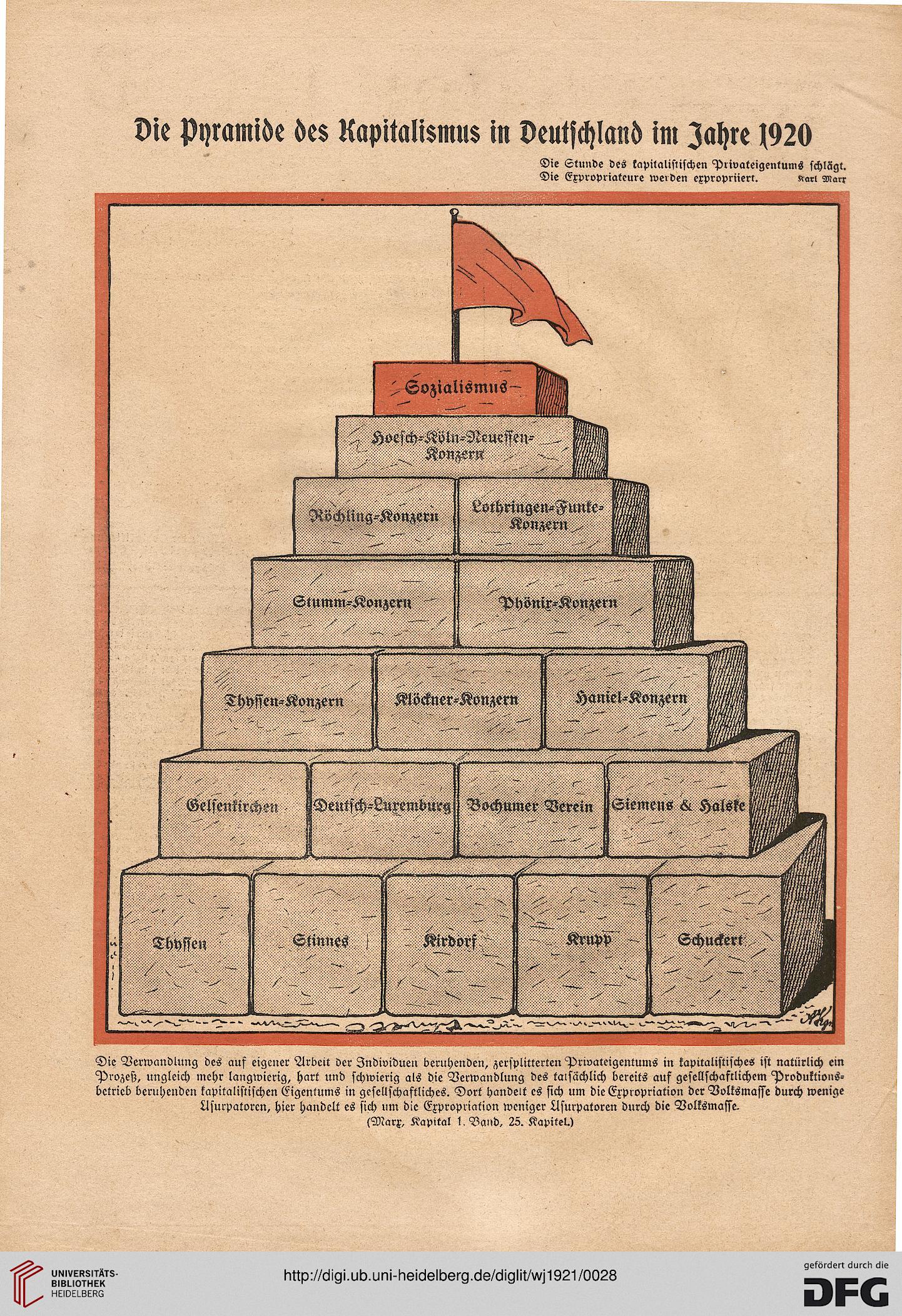 Die Pyramide des Kapitalismus in Deutschland im Jahre 1920

Die Stunde des kapitalistischen Privateigentums schlägt.
Die Expropriateure werden expropriiert. Karl Marx

Sozialismus

Hoesch-Köln-Neuessen-Konzern

Röchling-Konzern

Lothringen-Funke-Konzern

Stumm-Konzern

Phönix-Konzern

Thyssen-Konzern

Klöckner-Konzern

Haniel-Konzern

Gelsenkirchen

Deutsch-Luxemburg

Bochumer Verein

Siemens & Halske

Thyssen

Stinnes

Kirdorf

Krupp

Schuckert

Die Verwandlung des auf eigener Arbeit der Individuen beruhenden, zersplitterten Privateigentums in kapitalistisches ist natürlich ein Prozeß, ungleich mehr langwierig, hart und schwierig als die Verwandlung des tatsächlich bereits auf gesellschaftlichem Produktionsbetrieb beruhenden kapitalistischen Eigentums in gesellschaftliches. Dort handelt es sich um die Expropriation der Volksmasse durch wenige Usurpatoren, hier handelt es sich um die Expropriation weniger Usurpatoren durch die Volksmasse.
(Marx, Kapital 1. Band, 25. Kapitel.)

UNIVERSITÄTS-BIBLIOTHEK HEIDELBERG

http://digi.ub.uni-heidelberg.de/diglit/wj1921/0028

gefördert durch die DFG